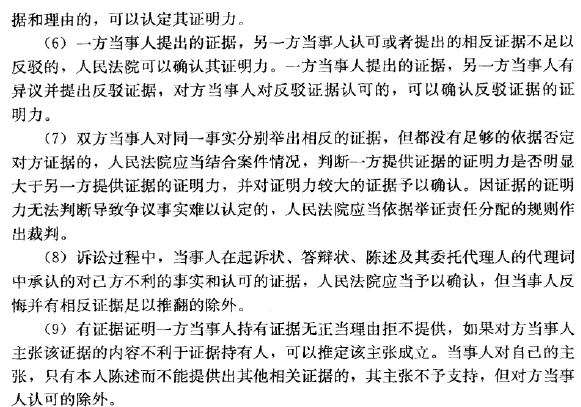 据和理由的，可以认定其证明力。

（6）一方当事人提出的证据，另一方当事人认可或者提出的相反证据不足以反驳的，人民法院可以确认其证明力。一方当事人提出的证据，另一方当事人有异议并提出反驳证据，对方当事人对反驳证据认可的，可以确认反驳证据的证明力。

（7）双方当事人对同一事实分别举出相反的证据，但都没有足够的依据否定对方证据的，人民法院应当结合案件情况，判断一方提供证据的证明力是否明显大于另一方提供证据的证明力，并对证明力较大的证据予以确认。因证据的证明力无法判断导致争议事实难以认定的，人民法院应当依据举证责任分配的规则作出裁判。

（8）诉讼过程中，当事人在起诉状、答辩状、陈述及其委托代理人的代理词中承认的对己方不利的事实和认可的证据，人民法院应当予以确认，但当事人反悔并有相反证据足以推翻的除外。

（9）有证据证明一方当事人持有证据无正当理由拒不提供，如果对方当事人主张该证据的内容不利于证据持有人，可以推定该主张成立。当事人对自己的主张，只有本人陈述而不能提供出其他相关证据的，其主张不予支持，但对方当事人认可的除外。